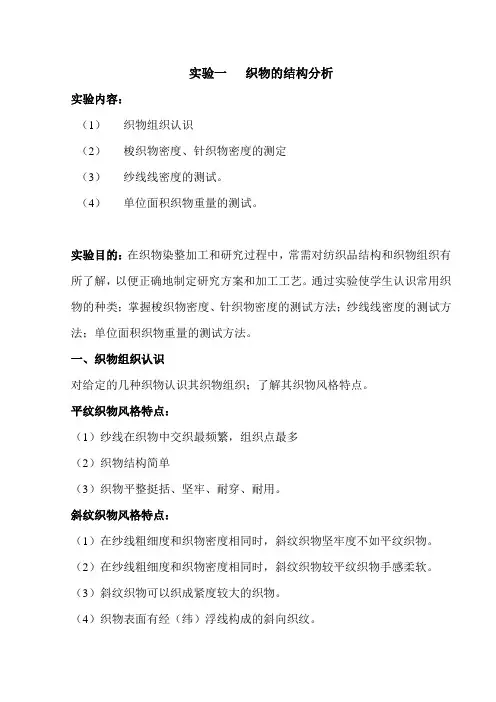 实验一　织物的结构分析

实验内容：

（1）　织物组织认识

（2）　梭织物密度、针织物密度的测定

（3）　纱线线密度的测试。

（4）　单位面积织物重量的测试。

实验目的：在织物染整加工和研究过程中，常需对纺织品结构和织物组织有所了解，以便正确地制定研究方案和加工工艺。通过实验使学生认识常用织物的种类；掌握梭织物密度、针织物密度的测试方法；纱线线密度的测试方法；单位面积织物重量的测试方法。

一、织物组织认识

对给定的几种织物认识其织物组织；了解其织物风格特点。

平纹织物风格特点：

（1）纱线在织物中交织最频繁，组织点最多

（2）织物结构简单

（3）织物平整挺括、坚牢、耐穿、耐用。

斜纹织物风格特点：

（1）在纱线粗细度和织物密度相同时，斜纹织物坚牢度不如平纹织物。

（2）在纱线粗细度和织物密度相同时，斜纹织物较平纹织物手感柔软。

（3）斜纹织物可以织成紧度较大的织物。

（4）织物表面有经（纬）浮线构成的斜向织纹。